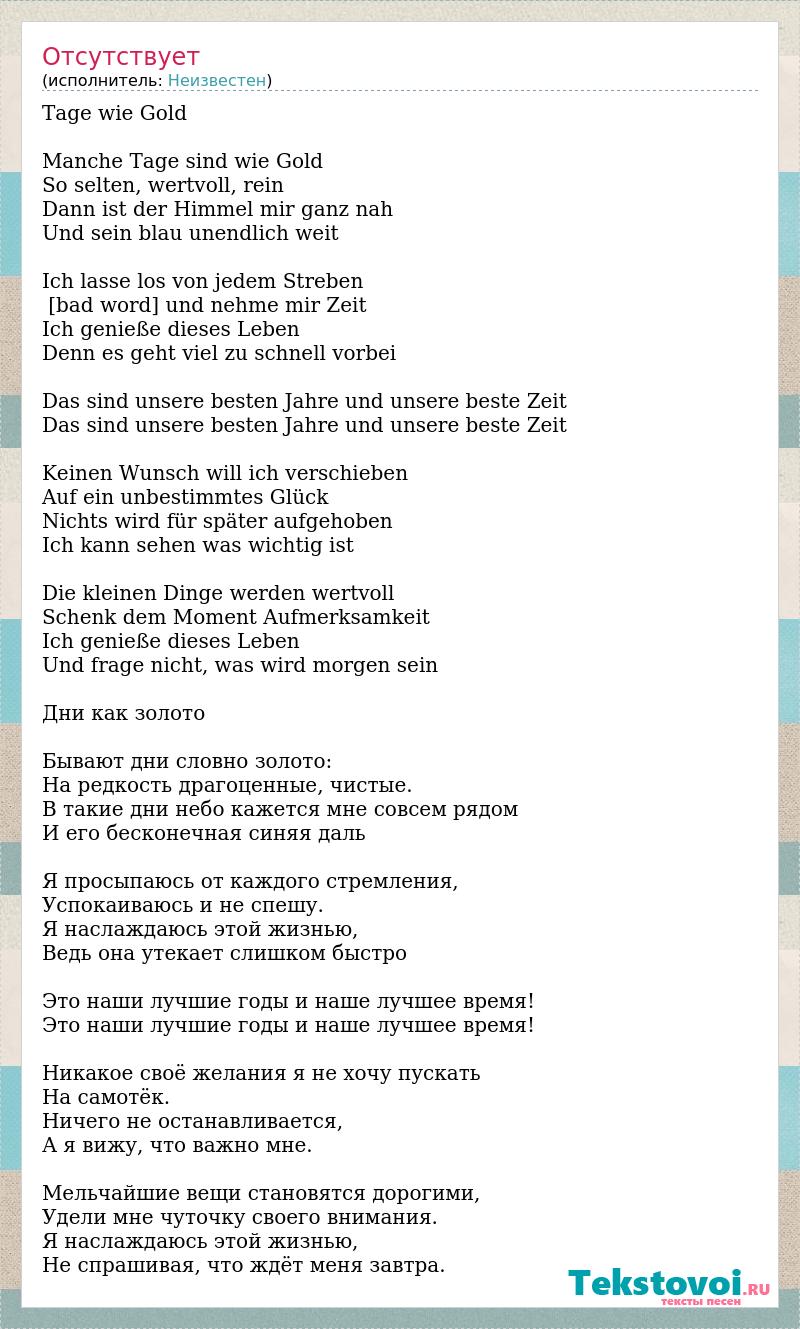 Отсутствует
(исполнитель: Неизвестен)

Tage wie Gold

Manche Tage sind wie Gold
So selten, wertvoll, rein
Dann ist der Himmel mir ganz nah
Und sein blau unendlich weit

Ich lasse los von jedem Streben
[bad word] und nehme mir Zeit
Ich genieße dieses Leben
Denn es geht viel zu schnell vorbei

Das sind unsere besten Jahre und unsere beste Zeit
Das sind unsere besten Jahre und unsere beste Zeit

Keinen Wunsch will ich verschieben
Auf ein unbestimmtes Glück
Nichts wird für später aufgehoben
Ich kann sehen was wichtig ist

Die kleinen Dinge werden wertvoll
Schenk dem Moment Aufmerksamkeit
Ich genieße dieses Leben
Und frage nicht, was wird morgen sein

Дни как золото

Бывают дни словно золото:
На редкость драгоценные, чистые.
В такие дни небо кажется мне совсем рядом
И его бесконечная синяя даль

Я просыпаюсь от каждого стремления,
Успокаиваюсь и не спешу.
Я наслаждаюсь этой жизнью,
Ведь она утекает слишком быстро

Это наши лучшие годы и наше лучшее время!
Это наши лучшие годы и наше лучшее время!

Никакое своё желания я не хочу пускать
На самотёк.
Ничего не останавливается,
А я вижу, что важно мне.

Мельчайшие вещи становятся дорогими,
Удели мне чуточку своего внимания.
Я наслаждаюсь этой жизнью,
Не спрашивая, что ждёт меня завтра.

Tekstovoi.RU
тексты песен